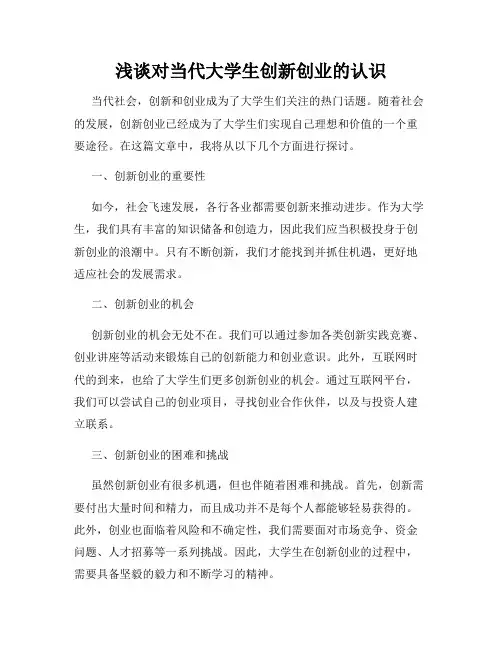 浅谈对当代大学生创新创业的认识

当代社会，创新和创业成为了大学生们关注的热门话题。随着社会的发展，创新创业已经成为了大学生们实现自己理想和价值的一个重要途径。在这篇文章中，我将从以下几个方面进行探讨。

一、创新创业的重要性

如今，社会飞速发展，各行各业都需要创新来推动进步。作为大学生，我们具有丰富的知识储备和创造力，因此我们应当积极投身于创新创业的浪潮中。只有不断创新，我们才能找到并抓住机遇，更好地适应社会的发展需求。

二、创新创业的机会

创新创业的机会无处不在。我们可以通过参加各类创新实践竞赛、创业讲座等活动来锻炼自己的创新能力和创业意识。此外，互联网时代的到来，也给了大学生们更多创新创业的机会。通过互联网平台，我们可以尝试自己的创业项目，寻找创业合作伙伴，以及与投资人建立联系。

三、创新创业的困难和挑战

虽然创新创业有很多机遇，但也伴随着困难和挑战。首先，创新需要付出大量时间和精力，而且成功并不是每个人都能够轻易获得的。此外，创业也面临着风险和不确定性，我们需要面对市场竞争、资金问题、人才招募等一系列挑战。因此，大学生在创新创业的过程中，需要具备坚毅的毅力和不断学习的精神。